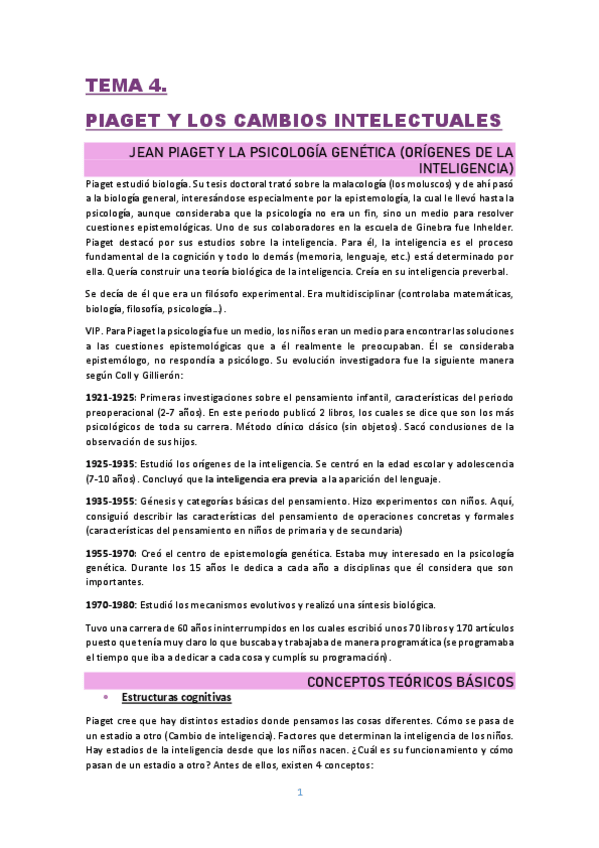 TEMA 4.

PIAGET Y LOS CAMBIOS INTELECTUALES

JEAN PIAGET Y LA PSICOLOGÍA GENÉTICA (ORÍGENES DE LA INTELIGENCIA)

Piaget estudió biología. Su tesis doctoral trató sobre la malacología (los moluscos) y de ahí pasó a la biología general, interesándose especialmente por la epistemología, la cual le llevó hasta la psicología, aunque consideraba que la psicología no era un fin, sino un medio para resolver cuestiones epistemológicas. Uno de sus colaboradores en la escuela de Ginebra fue Inhelder. Piaget destacó por sus estudios sobre la inteligencia. Para él, la inteligencia es el proceso fundamental de la cognición y todo lo demás (memoria, lenguaje, etc.) está determinado por ella. Quería construir una teoría biológica de la inteligencia. Creía en su inteligencia preverbal.

Se decía de él que era un filósofo experimental. Era multidisciplinar (controlaba matemáticas, biología, filosofía, psicología…).

VIP. Para Piaget la psicología fue un medio, los niños eran un medio para encontrar las soluciones a las cuestiones epistemológicas que a él realmente le preocupaban. Él se consideraba epistemólogo, no respondía a psicólogo. Su evolución investigadora fue la siguiente manera según Coll y Gillierón:

1921-1925: Primeras investigaciones sobre el pensamiento infantil, características del periodo preoperacional (2-7 años). En este periodo publicó 2 libros, los cuales se dice que son los más psicológicos de toda su carrera. Método clínico clásico (sin objetos). Sacó conclusiones de la observación de sus hijos.

1925-1935: Estudió los orígenes de la inteligencia. Se centró en la edad escolar y adolescencia (7-10 años). Concluyó que la inteligencia era previa a la aparición del lenguaje.

1935-1955: Génesis y categorías básicas del pensamiento. Hizo experimentos con niños. Aquí, consiguió describir las características del pensamiento de operaciones concretas y formales (características del pensamiento en niños de primaria y de secundaria)

1955-1970: Creó el centro de epistemología genética. Estaba muy interesado en la psicología genética. Durante los 15 años le dedica a cada año a disciplinas que él considera que son importantes.

1970-1980: Estudió los mecanismos evolutivos y realizó una síntesis biológica.

Tuvo una carrera de 60 años ininterrumpidos en los cuales escribió unos 70 libros y 170 artículos puesto que tenía muy claro lo que buscaba y trabajaba de manera programática (se programaba el tiempo que iba a dedicar a cada cosa y cumplís su programación).

CONCEPTOS TEÓRICOS BÁSICOS

• Estructuras cognitivas

Piaget cree que hay distintos estadios donde pensamos las cosas diferentes. Cómo se pasa de un estadio a otro (Cambio de inteligencia). Factores que determinan la inteligencia de los niños. Hay estadios de la inteligencia desde que los niños nacen. ¿Cuál es su funcionamiento y cómo pasan de un estadio a otro? Antes de ellos, existen 4 conceptos:

1